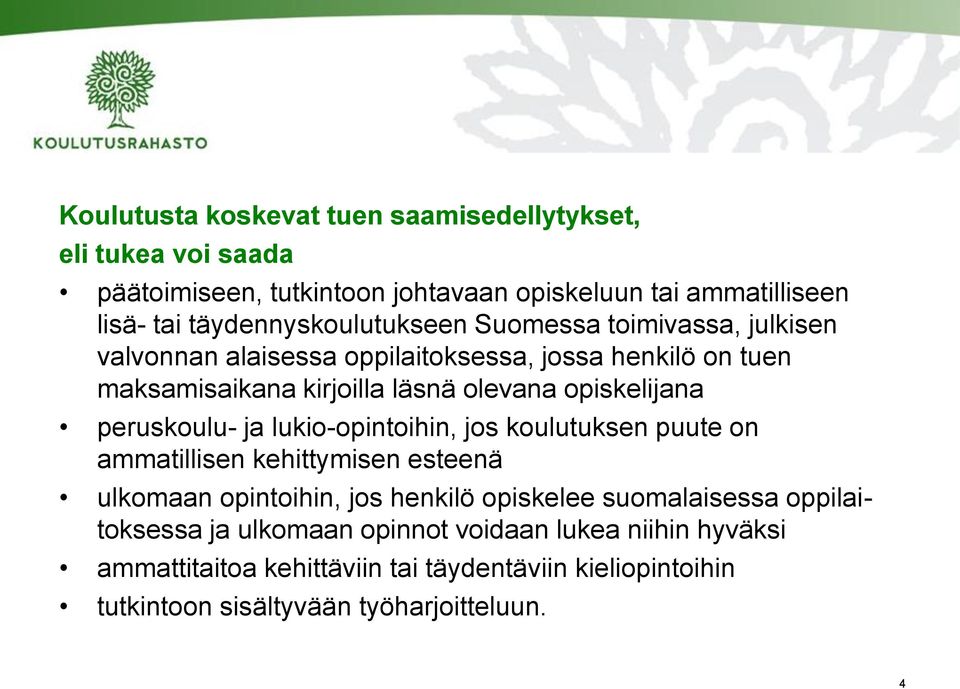 KOULUTUSRAHASTO

Koulutusta koskevat tuen saamisedellytykset, eli tukea voi saada

• päätoimiseen, tutkintoon johtavaan opiskeluun tai ammatilliseen lisä- tai täydennyskoulutukseen Suomessa toimivassa, julkisen valvonnan alaisessa oppilaitoksessa, jossa henkilö on tuen maksamisaikana kirjoilla läsnä olevana opiskelijana
• peruskoulu- ja lukio-opintoihin, jos koulutuksen puute on ammatillisen kehittymisen esteenä
• ulkomaan opintoihin, jos henkilö opiskelee suomalaisessa oppilaitoksessa ja ulkomaan opinnot voidaan lukea niihin hyväksi
• ammattitaitoa kehittäviin tai täydentäviin kieliopintoihin
• tutkintoon sisältyvään työharjoitteluun.

4